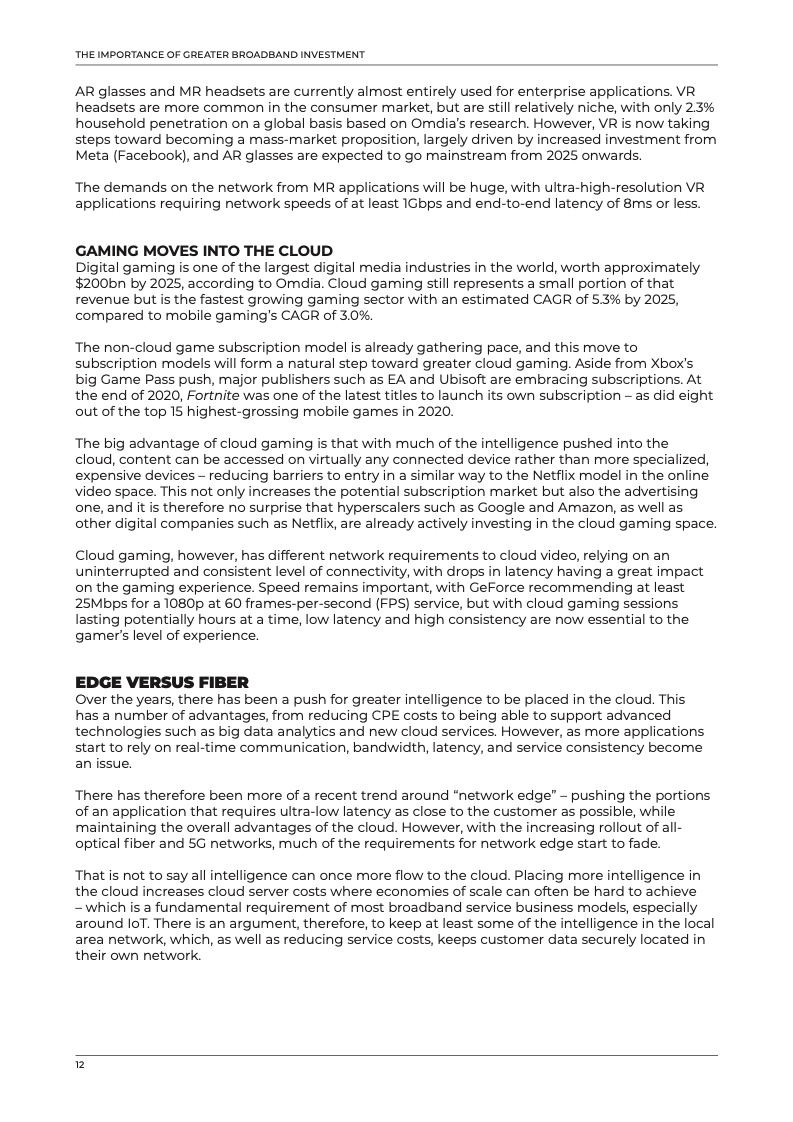 THE IMPORTANCE OF GREATER BROADBAND INVESTMENT

AR glasses and MR headsets are currently almost entirely used for enterprise applications. VR headsets are more common in the consumer market, but are still relatively niche, with only 2.3% household penetration on a global basis based on Omdia's research. However, VR is now taking steps toward becoming a mass-market proposition, largely driven by increased investment from Meta (Facebook), and AR glasses are expected to go mainstream from 2025 onwards.

The demands on the network from MR applications will be huge, with ultra-high-resolution VR applications requiring network speeds of at least 1Gbps and end-to-end latency of 8ms or less.

GAMING MOVES INTO THE CLOUD
Digital gaming is one of the largest digital media industries in the world, worth approximately $200bn by 2025, according to Omdia. Cloud gaming still represents a small portion of that revenue but is the fastest growing gaming sector with an estimated CAGR of 5.3% by 2025, compared to mobile gaming's CAGR of 3.0%.

The non-cloud game subscription model is already gathering pace, and this move to subscription models will form a natural step toward greater cloud gaming. Aside from Xbox's big Game Pass push, major publishers such as EA and Ubisoft are embracing subscriptions. At the end of 2020, Fortnite was one of the latest titles to launch its own subscription – as did eight out of the top 15 highest-grossing mobile games in 2020.

The big advantage of cloud gaming is that with much of the intelligence pushed into the cloud, content can be accessed on virtually any connected device rather than more specialized, expensive devices – reducing barriers to entry in a similar way to the Netflix model in the online video space. This not only increases the potential subscription market but also the advertising one, and it is therefore no surprise that hyperscalers such as Google and Amazon, as well as other digital companies such as Netflix, are already actively investing in the cloud gaming space.

Cloud gaming, however, has different network requirements to cloud video, relying on an uninterrupted and consistent level of connectivity, with drops in latency having a great impact on the gaming experience. Speed remains important, with GeForce recommending at least 25Mbps for a 1080p at 60 frames-per-second (FPS) service, but with cloud gaming sessions lasting potentially hours at a time, low latency and high consistency are now essential to the gamer's level of experience.

EDGE VERSUS FIBER
Over the years, there has been a push for greater intelligence to be placed in the cloud. This has a number of advantages, from reducing CPE costs to being able to support advanced technologies such as big data analytics and new cloud services. However, as more applications start to rely on real-time communication, bandwidth, latency, and service consistency become an issue.

There has therefore been more of a recent trend around "network edge" – pushing the portions of an application that requires ultra-low latency as close to the customer as possible, while maintaining the overall advantages of the cloud. However, with the increasing rollout of all-optical fiber and 5G networks, much of the requirements for network edge start to fade.

That is not to say all intelligence can once more flow to the cloud. Placing more intelligence in the cloud increases cloud server costs where economies of scale can often be hard to achieve – which is a fundamental requirement of most broadband service business models, especially around IoT. There is an argument, therefore, to keep at least some of the intelligence in the local area network, which, as well as reducing service costs, keeps customer data securely located in their own network.

12